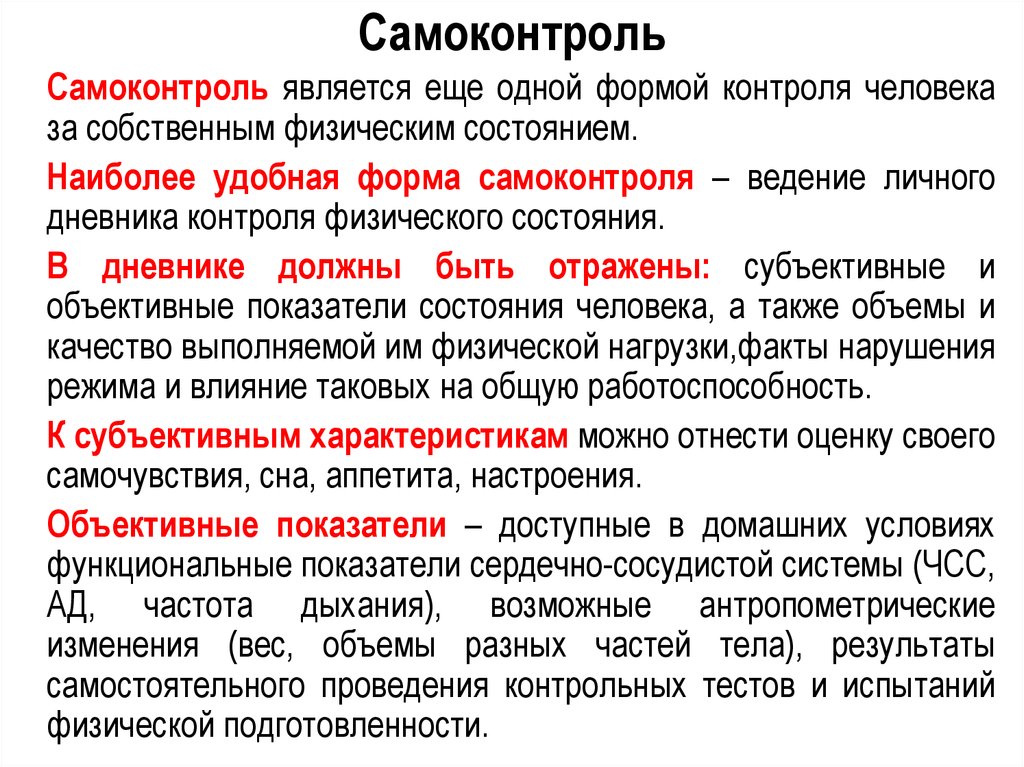 Самоконтроль

Самоконтроль является еще одной формой контроля человека за собственным физическим состоянием.

Наиболее удобная форма самоконтроля – ведение личного дневника контроля физического состояния.

В дневнике должны быть отражены: субъективные и объективные показатели состояния человека, а также объемы и качество выполняемой им физической нагрузки,факты нарушения режима и влияние таковых на общую работоспособность.

К субъективным характеристикам можно отнести оценку своего самочувствия, сна, аппетита, настроения.

Объективные показатели – доступные в домашних условиях функциональные показатели сердечно-сосудистой системы (ЧСС, АД, частота дыхания), возможные антропометрические изменения (вес, объемы разных частей тела), результаты самостоятельного проведения контрольных тестов и испытаний физической подготовленности.